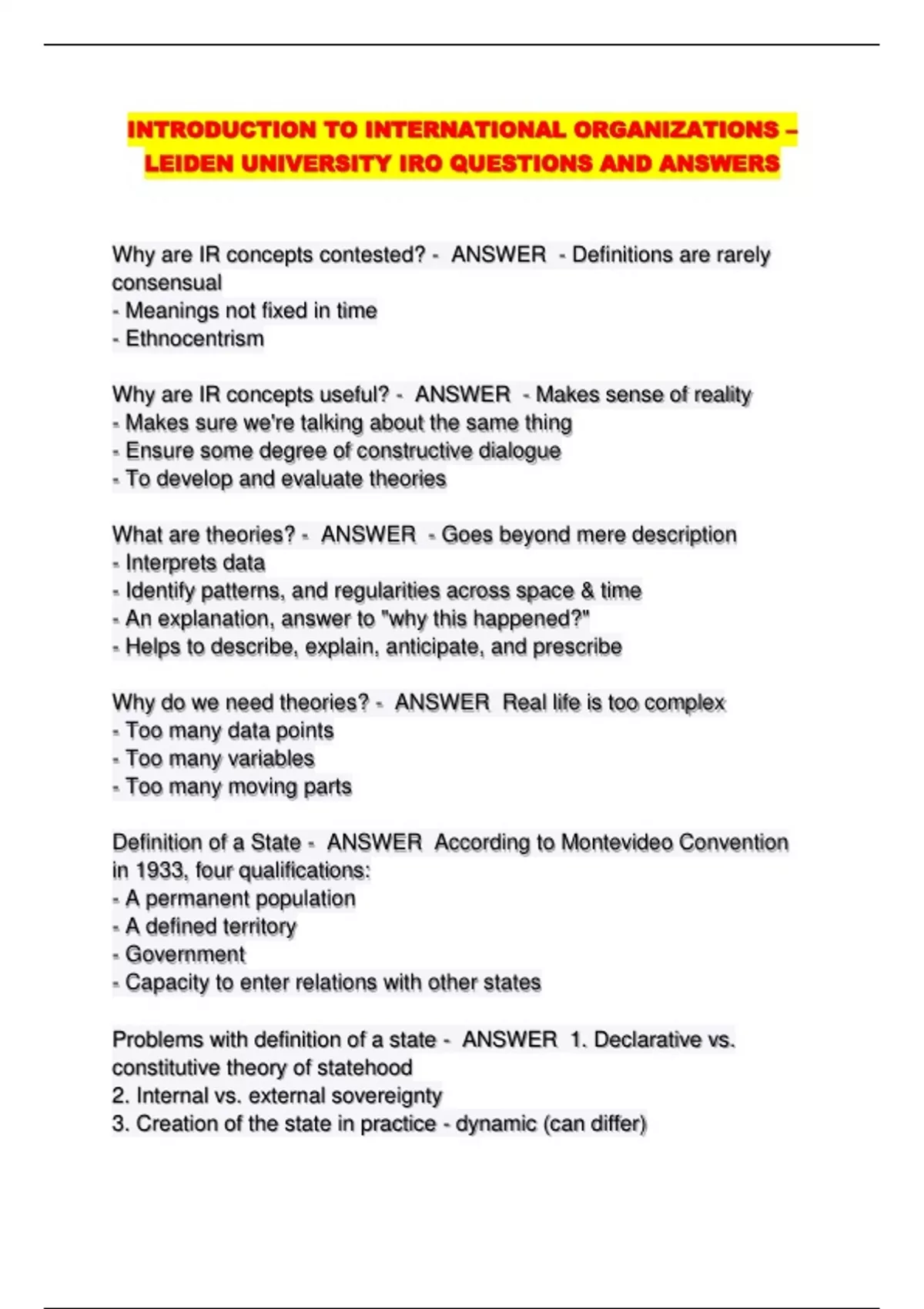 INTRODUCTION TO INTERNATIONAL ORGANIZATIONS – LEIDEN UNIVERSITY IRO QUESTIONS AND ANSWERS

Why are IR concepts contested? - ANSWER - Definitions are rarely consensual
- Meanings not fixed in time
- Ethnocentrism

Why are IR concepts useful? - ANSWER - Makes sense of reality
- Makes sure we're talking about the same thing
- Ensure some degree of constructive dialogue
- To develop and evaluate theories

What are theories? - ANSWER - Goes beyond mere description
- Interprets data
- Identify patterns, and regularities across space & time
- An explanation, answer to "why this happened?"
- Helps to describe, explain, anticipate, and prescribe

Why do we need theories? - ANSWER Real life is too complex
- Too many data points
- Too many variables
- Too many moving parts

Definition of a State - ANSWER According to Montevideo Convention in 1933, four qualifications:
- A permanent population
- A defined territory
- Government
- Capacity to enter relations with other states

Problems with definition of a state - ANSWER 1. Declarative vs. constitutive theory of statehood
2. Internal vs. external sovereignty
3. Creation of the state in practice - dynamic (can differ)